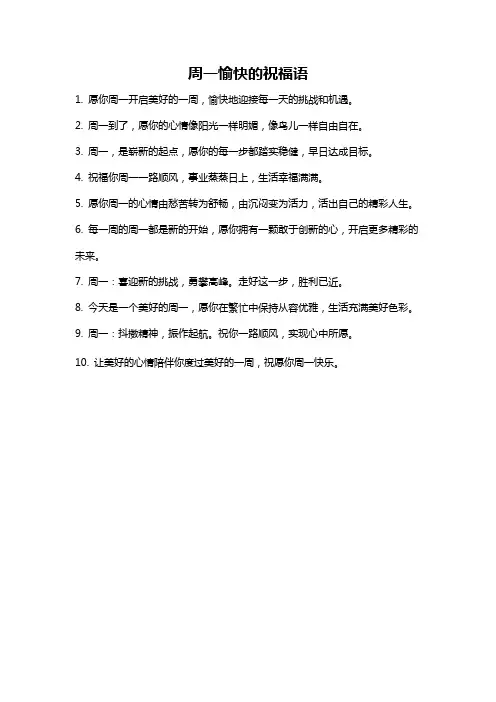 周一愉快的祝福语

1. 愿你周一开启美好的一周，愉快地迎接每一天的挑战和机遇。

2. 周一到了，愿你的心情像阳光一样明媚，像鸟儿一样自由自在。

3. 周一，是崭新的起点，愿你的每一步都踏实稳健，早日达成目标。

4. 祝福你周一一路顺风，事业蒸蒸日上，生活幸福满满。

5. 愿你周一的心情由愁苦转为舒畅，由沉闷变为活力，活出自己的精彩人生。

6. 每一周的周一都是新的开始，愿你拥有一颗敢于创新的心，开启更多精彩的未来。

7. 周一：喜迎新的挑战，勇攀高峰。走好这一步，胜利已近。

8. 今天是一个美好的周一，愿你在繁忙中保持从容优雅，生活充满美好色彩。

9. 周一：抖擞精神，振作起航。祝你一路顺风，实现心中所愿。

10. 让美好的心情陪伴你度过美好的一周，祝愿你周一快乐。